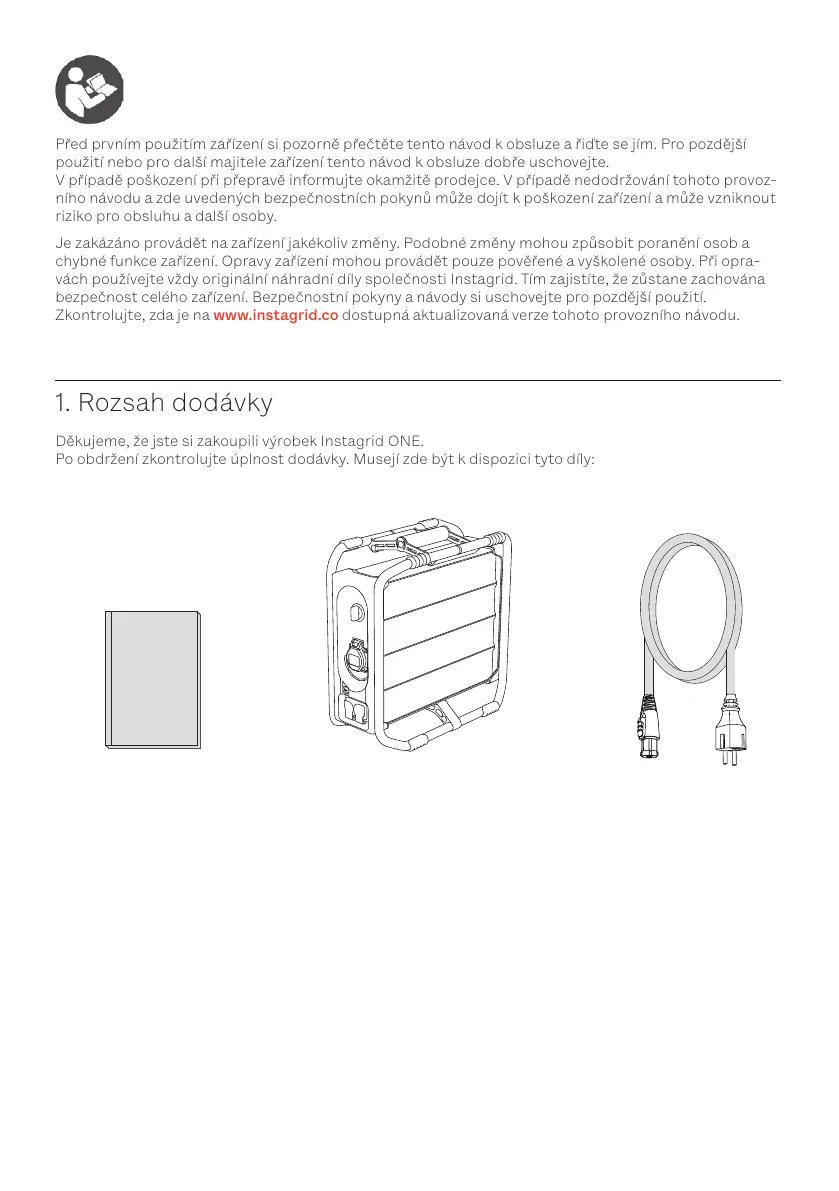 Před prvním použitím zařízení si pozorně přečtěte tento návod k obsluze a řiďte se jím. Pro pozdější použití nebo pro další majitele zařízení tento návod k obsluze dobře uschovejte.
V případě poškození při přepravě informujte okamžitě prodejce. V případě nedodržování tohoto provozního návodu a zde uvedených bezpečnostních pokynů může dojít k poškození zařízení a může vzniknout riziko pro obsluhu a další osoby.

Je zakázáno provádět na zařízení jakékoliv změny. Podobné změny mohou způsobit poranění osob a chybné funkce zařízení. Opravy zařízení mohou provádět pouze pověřené a vyškolené osoby. Při opravách používejte vždy originální náhradní díly společnosti Instagrid. Tím zajistíte, že zůstane zachována bezpečnost celého zařízení. Bezpečnostní pokyny a návody si uschovejte pro pozdější použití.
Zkontrolujte, zda je na www.instagrid.co dostupná aktualizovaná verze tohoto provozního návodu.

1. Rozsah dodávky

Děkujeme, že jste si zakoupili výrobek Instagrid ONE.
Po obdržení zkontrolujte úplnost dodávky. Musejí zde být k dispozici tyto díly: